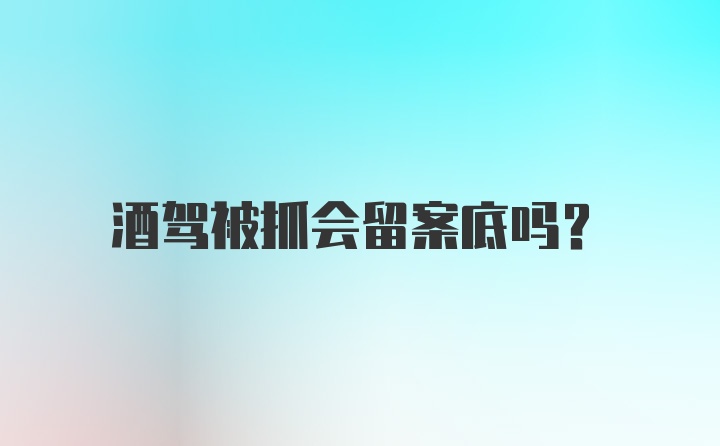 酒驾被抓会留案底吗?